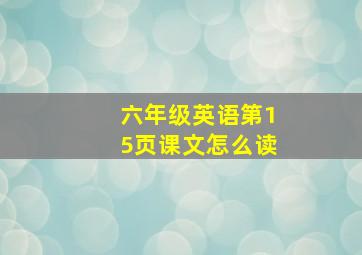 六年级英语第15页课文怎么读